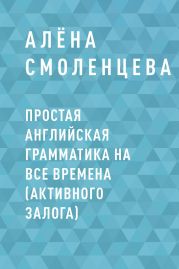 АЛЁНА
СМОЛЕНЦЕВА

ПРОСТАЯ АНГЛИЙСКАЯ ГРАММАТИКА НА ВСЕ ВРЕМЕНА (АКТИВНОГО ЗАЛОГА)